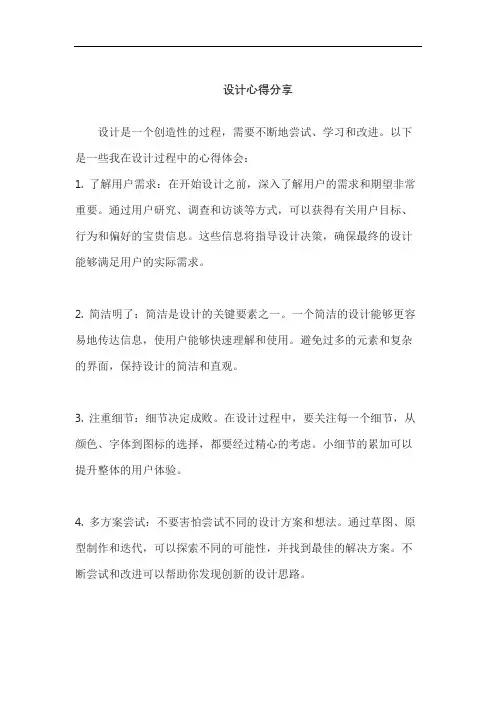 设计心得分享

设计是一个创造性的过程，需要不断地尝试、学习和改进。以下是一些我在设计过程中的心得体会：

1. 了解用户需求：在开始设计之前，深入了解用户的需求和期望非常重要。通过用户研究、调查和访谈等方式，可以获得有关用户目标、行为和偏好的宝贵信息。这些信息将指导设计决策，确保最终的设计能够满足用户的实际需求。

2. 简洁明了：简洁是设计的关键要素之一。一个简洁的设计能够更容易地传达信息，使用户能够快速理解和使用。避免过多的元素和复杂的界面，保持设计的简洁和直观。

3. 注重细节：细节决定成败。在设计过程中，要关注每一个细节，从颜色、字体到图标的选择，都要经过精心的考虑。小细节的累加可以提升整体的用户体验。

4. 多方案尝试：不要害怕尝试不同的设计方案和想法。通过草图、原型制作和迭代，可以探索不同的可能性，并找到最佳的解决方案。不断尝试和改进可以帮助你发现创新的设计思路。